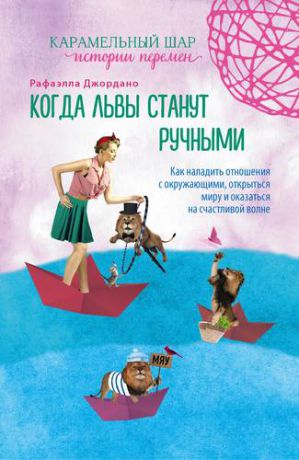 КАРАМЕЛЬНЫЙ ШАР
истории перемен

Рафаэлла Джордано
КОГДА ЛЬВЫ СТАНУТ РУЧНЫМИ

Как наладить отношения с окружающими, открыться миру и оказаться на счастливой волне

МЯУ